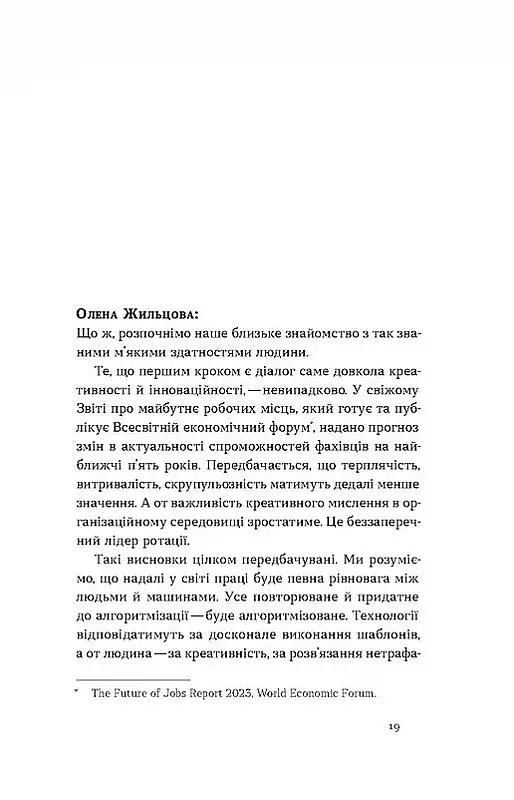 Олена Жильцова:
Що ж, розпочнімо наше близьке знайомство з так званими м'якими здатностями людини.

Те, що першим кроком є діалог саме довкола креативності й інноваційності, — невипадково. У свіжому Звіті про майбутнє робочих місць, який готує та публікує Всесвітній економічний форум*, надано прогноз змін в актуальності спроможностей фахівців на найближчі п'ять років. Передбачається, що терплячість, витривалість, скрупульозність матимуть дедалі менше значення. А от важливість креативного мислення в організаційному середовищі зростатиме. Це беззаперечний лідер ротації.

Такі висновки цілком передбачувані. Ми розуміємо, що надалі у світі праці буде певна рівновага між людьми й машинами. Усе повторюване й придатне до алгоритмізації — буде алгоритмізоване. Технології відповідатимуть за досконале виконання шаблонів, а от людина — за креативність, за розв'язання нетрафа-

* The Future of Jobs Report 2023, World Economic Forum.

19